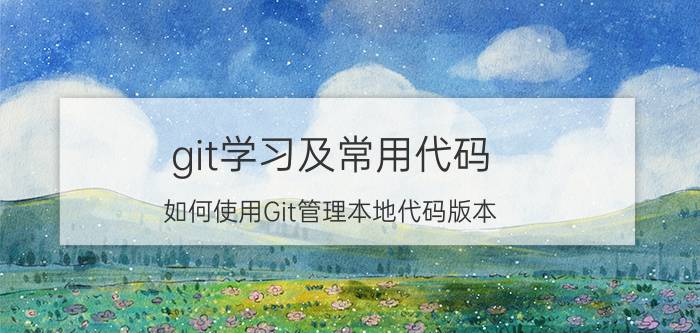 git学习及常用代码

如何使用Git管理本地代码版本